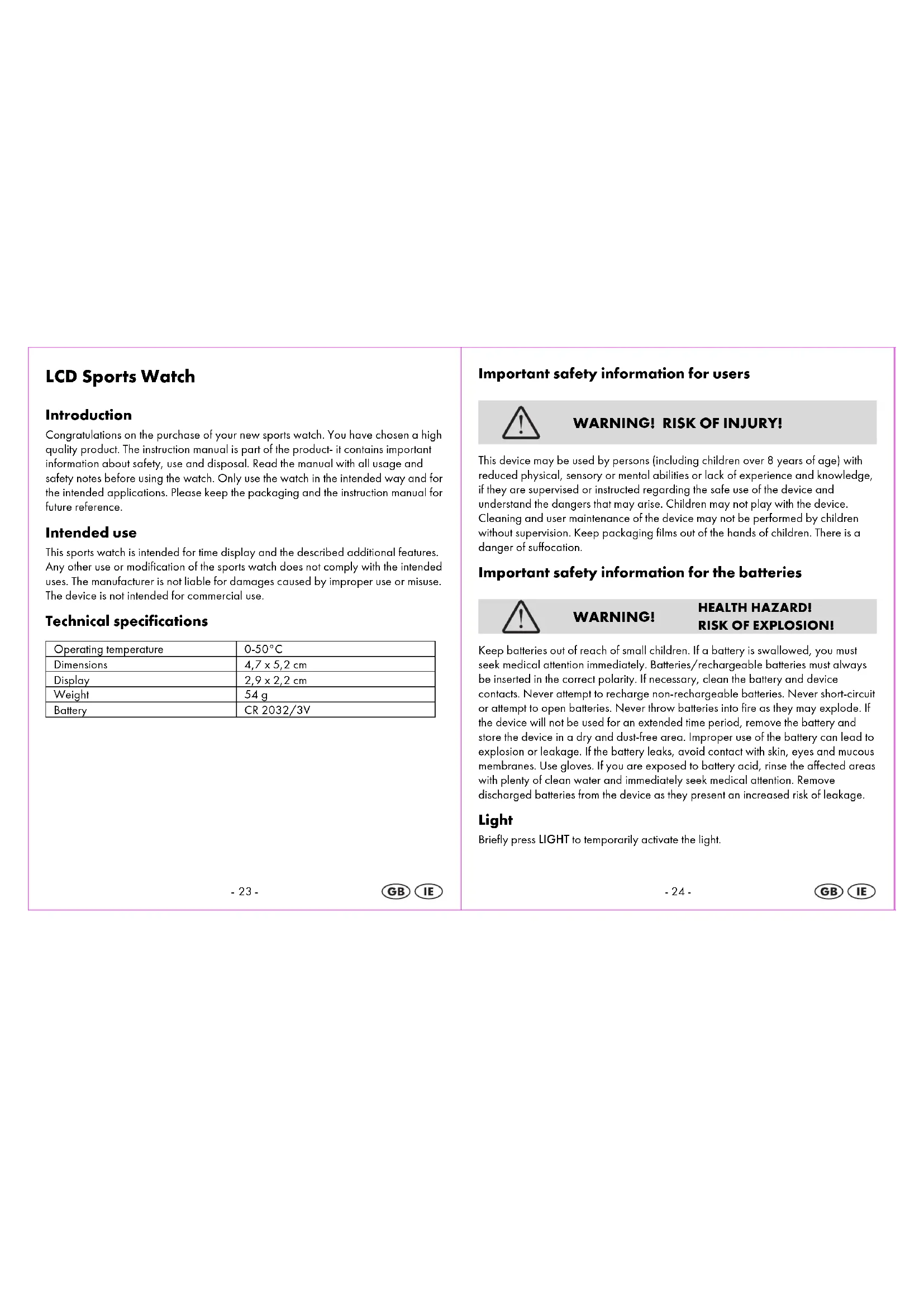 LCD Sports Watch

Introduction

Congratulations on the purchase of your new sports watch. You have chosen a high quality product. The instruction manual is part of the product- it contains important information about safety, use and disposal. Read the manual with all usage and safety notes before using the watch. Only use the watch in the intended way and for the intended applications. Please keep the packaging and the instruction manual for future reference.

Intended use

This sports watch is intended for time display and the described additional features. Any other use or modification of the sports watch does not comply with the intended uses. The manufacturer is not liable for damages caused by improper use or misuse. The device is not intended for commercial use.

Technical specifications

| Operating temperature | 0-50°C |
|---|---|
| Dimensions | 4,7 x 5,2 cm |
| Display | 2,9 x 2,2 cm |
| Weight | 54 g |
| Battery | CR 2032/3V |

- 23 -

GB IE

Important safety information for users

WARNING! RISK OF INJURY!

This device may be used by persons (including children over 8 years of age) with reduced physical, sensory or mental abilities or lack of experience and knowledge, if they are supervised or instructed regarding the safe use of the device and understand the dangers that may arise. Children may not play with the device. Cleaning and user maintenance of the device may not be performed by children without supervision. Keep packaging films out of the hands of children. There is a danger of suffocation.

Important safety information for the batteries

WARNING!

HEALTH HAZARD!
RISK OF EXPLOSION!

Keep batteries out of reach of small children. If a battery is swallowed, you must seek medical attention immediately. Batteries/rechargeable batteries must always be inserted in the correct polarity. If necessary, clean the battery and device contacts. Never attempt to recharge non-rechargeable batteries. Never short-circuit or attempt to open batteries. Never throw batteries into fire as they may explode. If the device will not be used for an extended time period, remove the battery and store the device in a dry and dust-free area. Improper use of the battery can lead to explosion or leakage. If the battery leaks, avoid contact with skin, eyes and mucous membranes. Use gloves. If you are exposed to battery acid, rinse the affected areas with plenty of clean water and immediately seek medical attention. Remove discharged batteries from the device as they present an increased risk of leakage.

Light

Briefly press LIGHT to temporarily activate the light.

- 24 -

GB IE